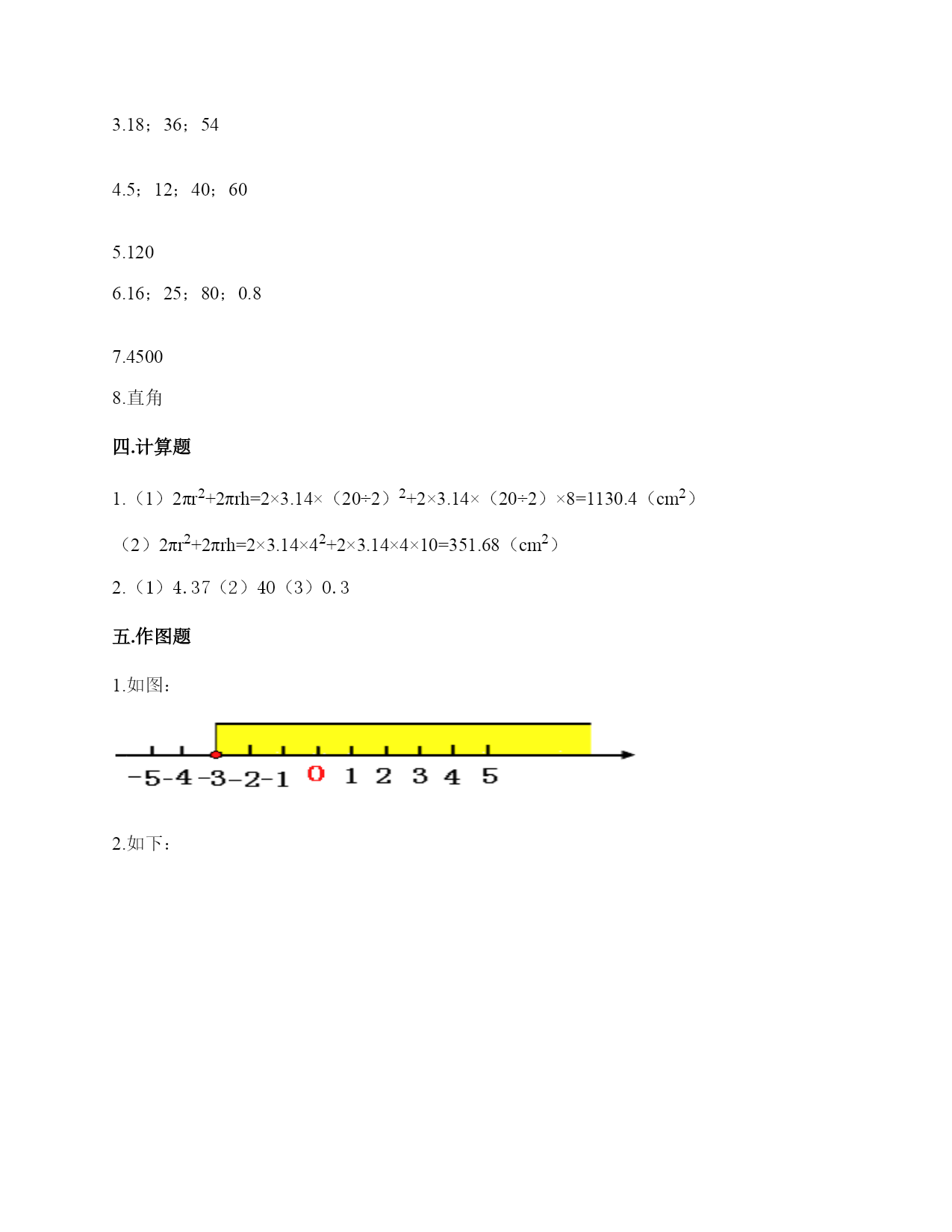 3.18；36；54

4.5；12；40；60

5.120

6.16；25；80；0.8

7.4500

8.直角

四.计算题

1.（1）$2\pi r^2+2\pi rh=2\times3.14\times（20\div2）^2+2\times3.14\times（20\div2）\times8=1130.4$（$cm^2$）

（2）$2\pi r^2+2\pi rh=2\times3.14\times4^2+2\times3.14\times4\times10=351.68$（$cm^2$）

2.（1）4.37（2）40（3）0.3

五.作图题

1.如图：

-5 -4 -3 -2 -1 0 1 2 3 4 5

2.如下：